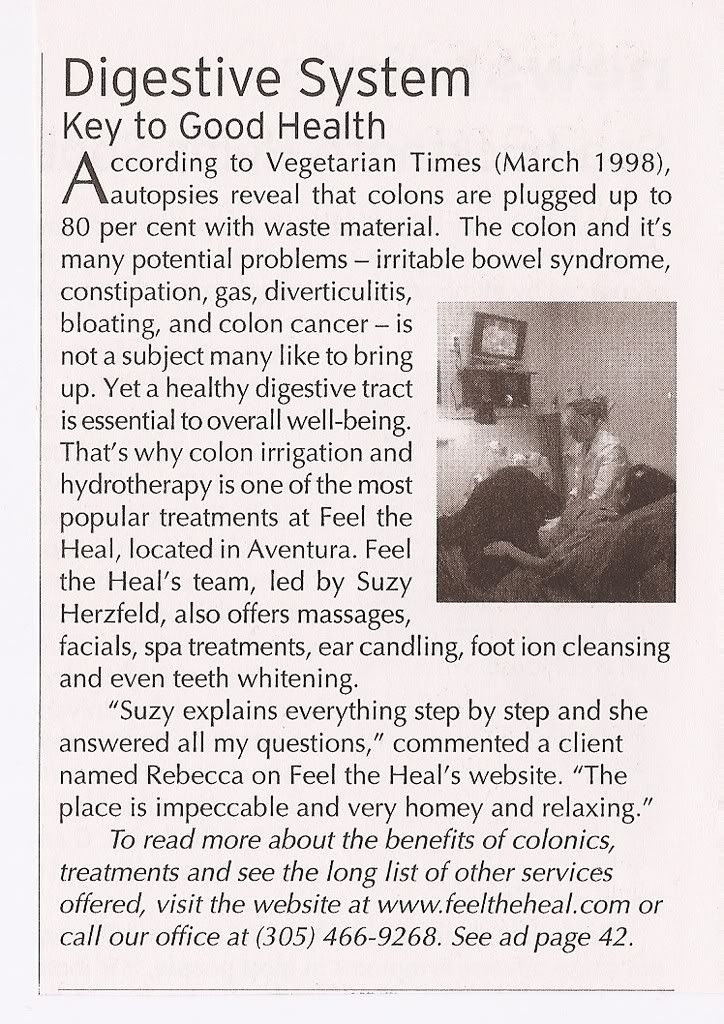 Digestive System
Key to Good Health

According to Vegetarian Times (March 1998), autopsies reveal that colons are plugged up to 80 per cent with waste material. The colon and it's many potential problems – irritable bowel syndrome, constipation, gas, diverticulitis, bloating, and colon cancer – is not a subject many like to bring up. Yet a healthy digestive tract is essential to overall well-being. That's why colon irrigation and hydrotherapy is one of the most popular treatments at Feel the Heal, located in Aventura. Feel the Heal's team, led by Suzy Herzfeld, also offers massages, facials, spa treatments, ear candling, foot ion cleansing and even teeth whitening.

"Suzy explains everything step by step and she answered all my questions," commented a client named Rebecca on Feel the Heal's website. "The place is impeccable and very homey and relaxing."

To read more about the benefits of colonics, treatments and see the long list of other services offered, visit the website at www.feeltheheal.com or call our office at (305) 466-9268. See ad page 42.